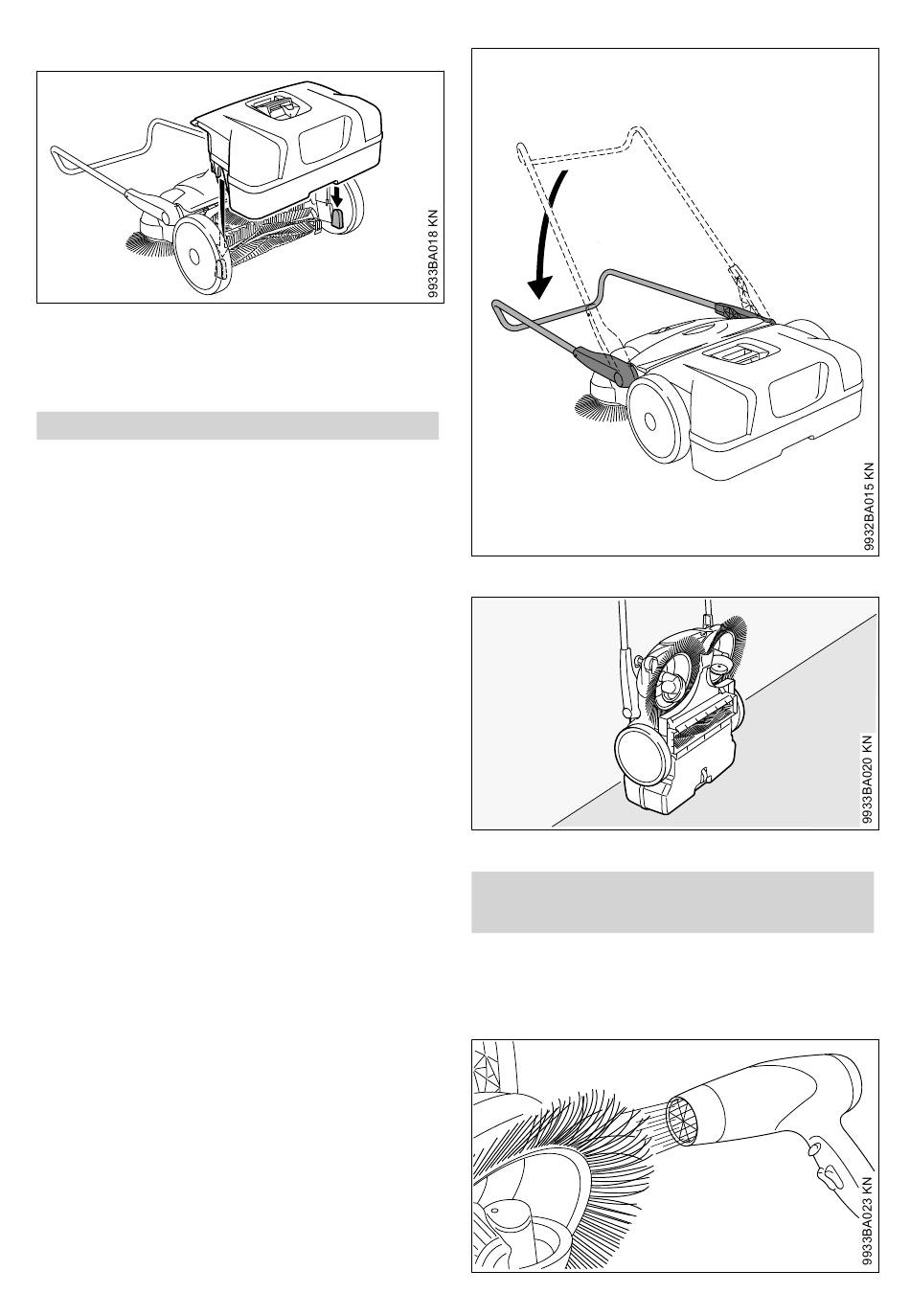 9933BA018 KN

9932BA015 KN

9933BA020 KN

9933BA023 KN